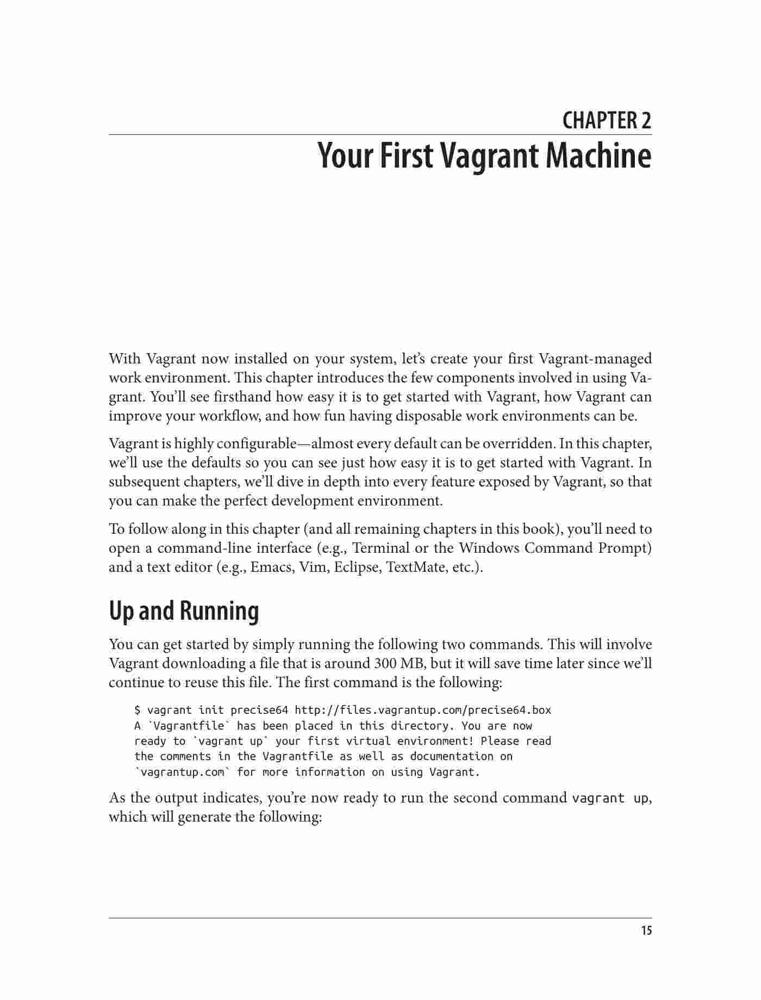 CHAPTER 2
Your First Vagrant Machine

With Vagrant now installed on your system, let's create your first Vagrant-managed work environment. This chapter introduces the few components involved in using Vagrant. You'll see firsthand how easy it is to get started with Vagrant, how Vagrant can improve your workflow, and how fun having disposable work environments can be.

Vagrant is highly configurable—almost every default can be overridden. In this chapter, we'll use the defaults so you can see just how easy it is to get started with Vagrant. In subsequent chapters, we'll dive in depth into every feature exposed by Vagrant, so that you can make the perfect development environment.

To follow along in this chapter (and all remaining chapters in this book), you'll need to open a command-line interface (e.g., Terminal or the Windows Command Prompt) and a text editor (e.g., Emacs, Vim, Eclipse, TextMate, etc.).

Up and Running

You can get started by simply running the following two commands. This will involve Vagrant downloading a file that is around 300 MB, but it will save time later since we'll continue to reuse this file. The first command is the following:

$ vagrant init precise64 http://files.vagrantup.com/precise64.box
A `Vagrantfile` has been placed in this directory. You are now
ready to `vagrant up` your first virtual environment! Please read
the comments in the Vagrantfile as well as documentation on
`vagrantup.com` for more information on using Vagrant.

As the output indicates, you're now ready to run the second command vagrant up, which will generate the following:

15